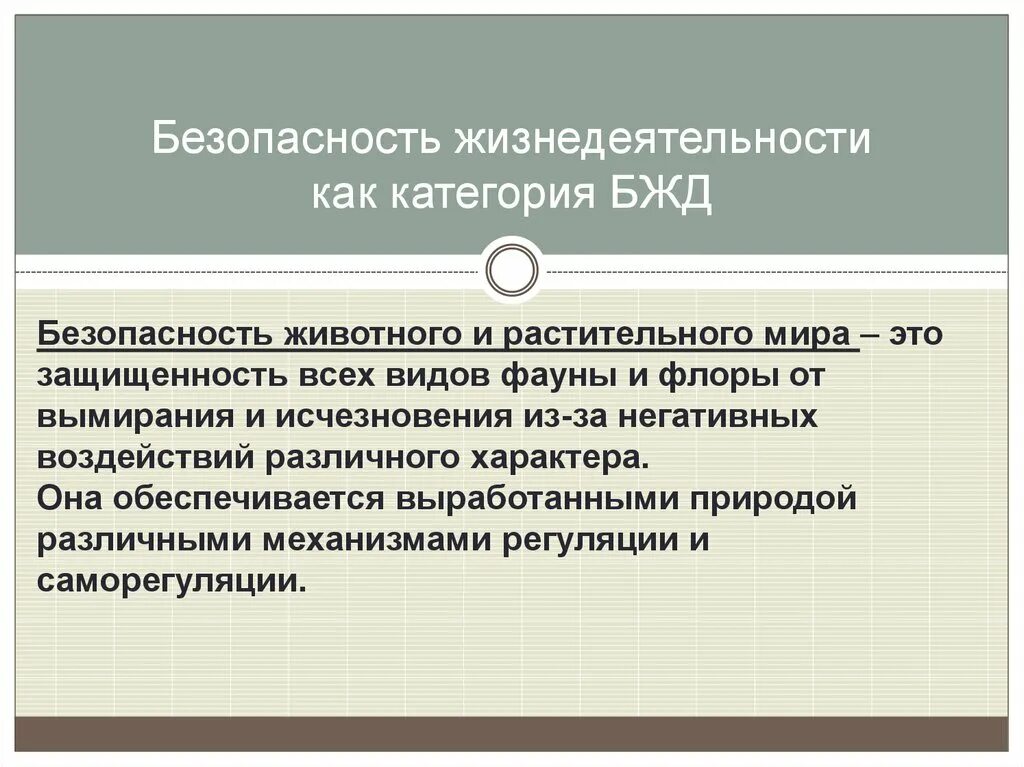 Безопасность жизнедеятельности как категория БЖД

Безопасность животного и растительного мира – это защищенность всех видов фауны и флоры от вымирания и исчезновения из-за негативных воздействий различного характера.
Она обеспечивается выработанными природой различными механизмами регуляции и саморегуляции.